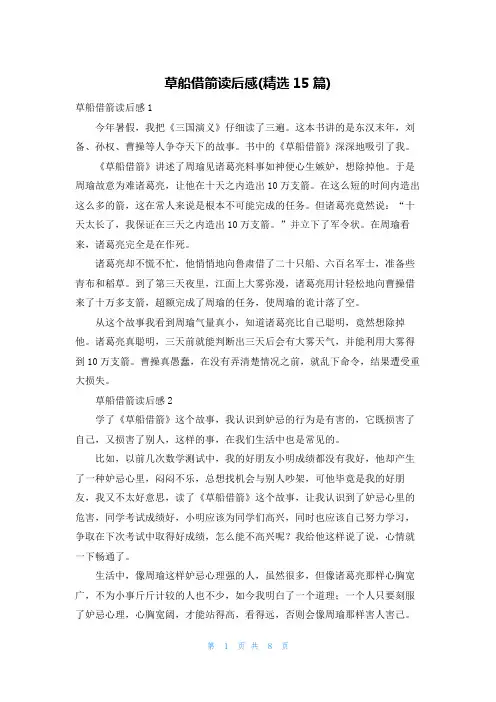 草船借箭读后感(精选 15 篇)

草船借箭读后感 1

今年暑假，我把《三国演义》仔细读了三遍。这本书讲的是东汉末年，刘备、孙权、曹操等人争夺天下的故事。书中的《草船借箭》深深地吸引了我。

《草船借箭》讲述了周瑜见诸葛亮料事如神便心生嫉妒，想除掉他。于是周瑜故意为难诸葛亮，让他在十天之内造出 10 万支箭。在这么短的时间内造出这么多的箭，这在常人来说是根本不可能完成的任务。但诸葛亮竟然说：“十天太长了，我保证在三天之内造出 10 万支箭。”并立下了军令状。在周瑜看来，诸葛亮完全是在作死。

诸葛亮却不慌不忙，他悄悄地向鲁肃借了二十只船、六百名军士，准备些青布和稻草。到了第三天夜里，江面上大雾弥漫，诸葛亮用计轻松地向曹操借来了十万多支箭，超额完成了周瑜的任务，使周瑜的诡计落了空。

从这个故事我看到周瑜气量真小，知道诸葛亮比自己聪明，竟然想除掉他。诸葛亮真聪明，三天前就能判断出三天后会有大雾天气，并能利用大雾得到 10 万支箭。曹操真愚蠢，在没有弄清楚情况之前，就乱下命令，结果遭受重大损失。

草船借箭读后感 2

学了《草船借箭》这个故事，我认识到妒忌的行为是有害的，它既损害了自己，又损害了别人，这样的事，在我们生活中也是常见的。

比如，以前几次数学测试中，我的好朋友小明成绩都没有我好，他却产生了一种妒忌心里，闷闷不乐，总想找机会与别人吵架，可他毕竟是我的好朋友，我又不太好意思，读了《草船借箭》这个故事，让我认识到了妒忌心里的危害，同学考试成绩好，小明应该为同学们高兴，同时也应该自己努力学习，争取在下次考试中取得好成绩，怎么能不高兴呢？我给他这样说了说，心情就一下畅通了。

生活中，像周瑜这样妒忌心理强的人，虽然很多，但像诸葛亮那样心胸宽广，不为小事斤斤计较的人也不少，如今我明白了一个道理：一个人只要刻服了妒忌心理，心胸宽阔，才能站得高，看得远，否则会像周瑜那样害人害己。

第 1 页 共 8 页